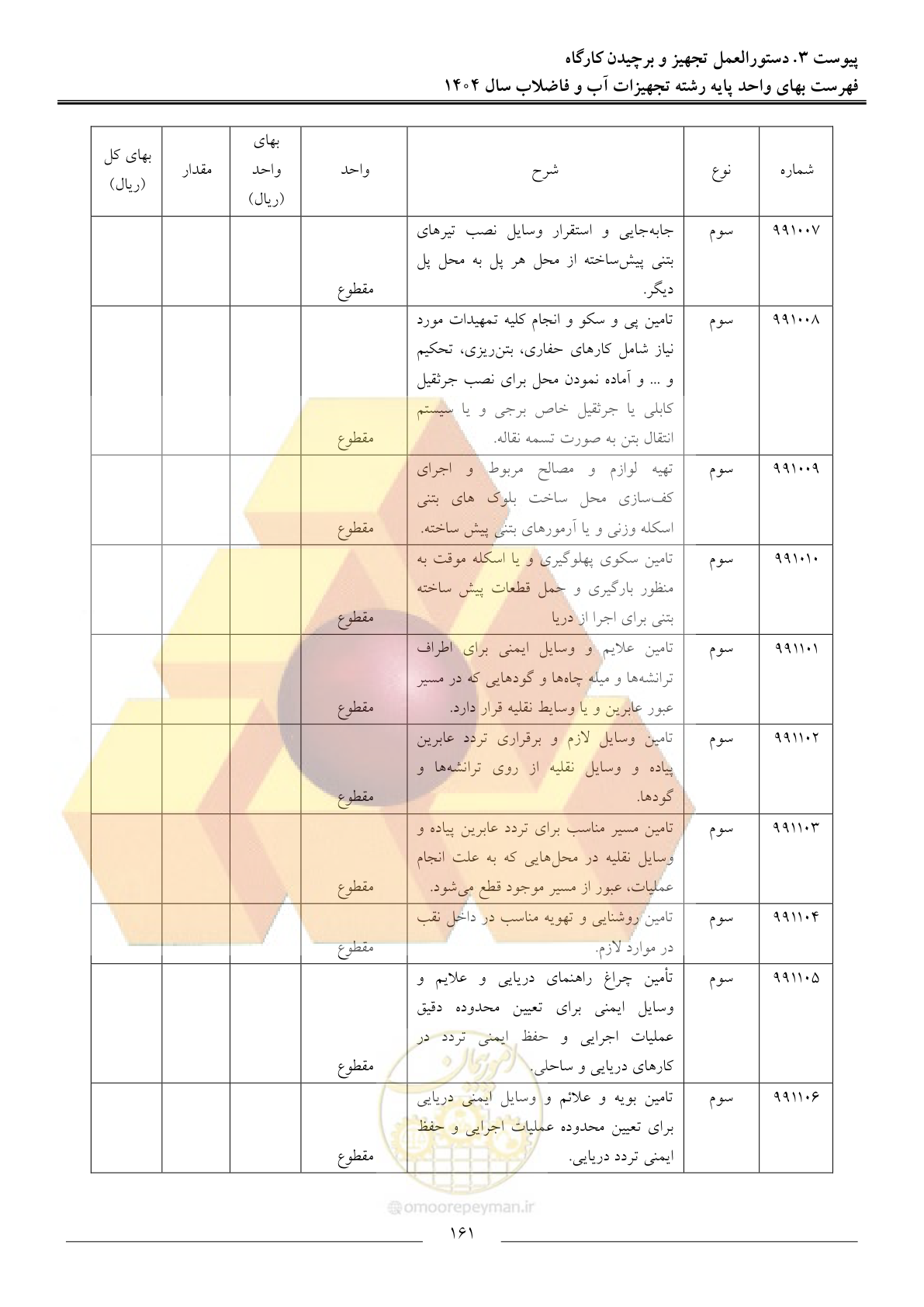 پیوست ۳. دستورالعمل تجهیز و برچیدن کارگاه
فهرست بهای واحد پایه رشته تجهیزات آب و فاضلاب سال ۱۴۰۴

| شماره | نوع | شرح | واحد | بهای واحد (ریال) | مقدار | بهای کل (ریال) |
|---|---|---|---|---|---|---|
| ۹۹۱۰۰۷ | سوم | جابه‌جایی و استقرار وسایل نصب تیرهای بتنی پیش‌ساخته از محل هر پل به محل پل دیگر. | مقطوع | | | |
| ۹۹۱۰۰۸ | سوم | تامین پی و سکو و انجام کلیه تمهیدات مورد نیاز شامل کارهای حفاری، بتن‌ریزی، تحکیم و ... و آماده نمودن محل برای نصب جرثقیل کابلی یا جرثقیل خاص برجی و یا سیستم انتقال بتن به صورت تسمه نقاله. | مقطوع | | | |
| ۹۹۱۰۰۹ | سوم | تهیه لوازم و مصالح مربوط و اجرای کف‌سازی محل ساخت بلوک های بتنی اسکله وزنی و یا آرمورهای بتنی پیش ساخته. | مقطوع | | | |
| ۹۹۱۰۱۰ | سوم | تامین سکوی پهلوگیری و یا اسکله موقت به منظور بارگیری و حمل قطعات پیش ساخته بتنی برای اجرا از دریا | مقطوع | | | |
| ۹۹۱۱۰۱ | سوم | تامین علایم و وسایل ایمنی برای اطراف ترانشه‌ها و میله چاه‌ها و گودهایی که در مسیر عبور عابرین و یا وسایط نقلیه قرار دارد. | مقطوع | | | |
| ۹۹۱۱۰۲ | سوم | تامین وسایل لازم و برقراری تردد عابرین پیاده و وسایل نقلیه از روی ترانشه‌ها و گودها. | مقطوع | | | |
| ۹۹۱۱۰۳ | سوم | تامین مسیر مناسب برای تردد عابرین پیاده و وسایل نقلیه در محل‌هایی که به علت انجام عملیات، عبور از مسیر موجود قطع می‌شود. | مقطوع | | | |
| ۹۹۱۱۰۴ | سوم | تامین روشنایی و تهویه مناسب در داخل نقب در موارد لازم. | مقطوع | | | |
| ۹۹۱۱۰۵ | سوم | تأمین چراغ راهنمای دریایی و علایم و وسایل ایمنی برای تعیین محدوده دقیق عملیات اجرایی و حفظ ایمنی تردد در کارهای دریایی و ساحلی. | مقطوع | | | |
| ۹۹۱۱۰۶ | سوم | تامین بویه و علائم و وسایل ایمنی دریایی برای تعیین محدوده عملیات اجرایی و حفظ ایمنی تردد دریایی. | مقطوع | | | |

omoorepeyman.ir

۱۶۱